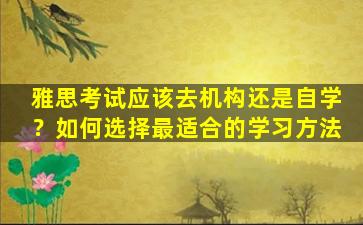 雅思考试应该去机构还是自学？如何选择最适合的学习方法